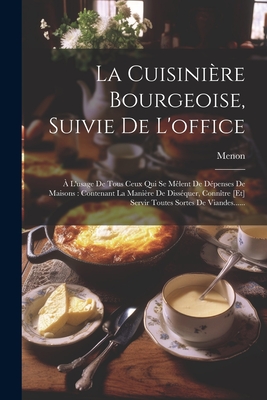 La Cuisinière Bourgeoise, Suivie De L'office

Menon

À L'usage De Tous Ceux Qui Se Mêlent De Dépenses De Maisons : Contenant La Manière De Disséquer, Connître [Et] Servir Toutes Sortes De Viandes......